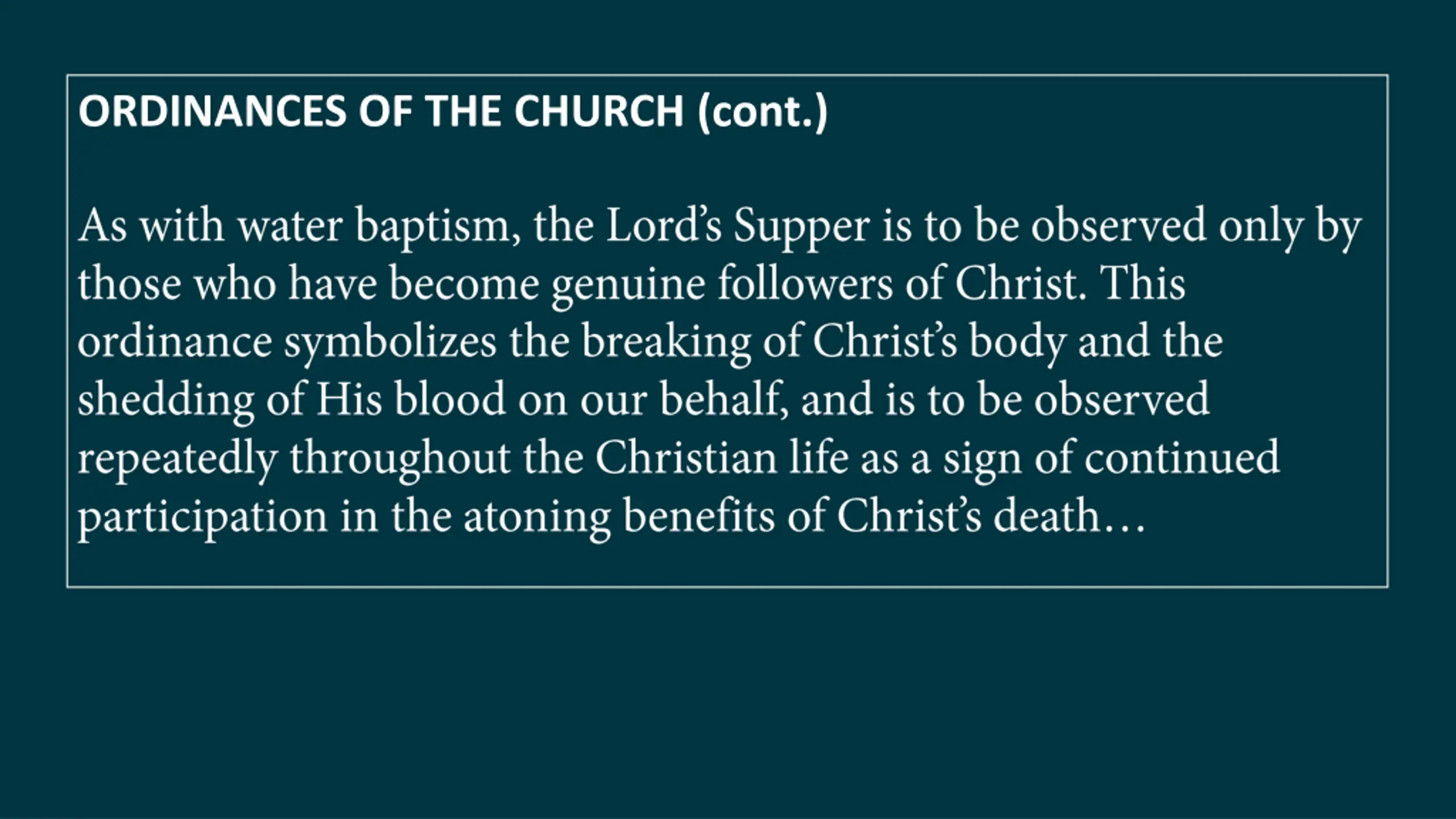 ORDINANCES OF THE CHURCH (cont.)

As with water baptism, the Lord’s Supper is to be observed only by those who have become genuine followers of Christ. This ordinance symbolizes the breaking of Christ’s body and the shedding of His blood on our behalf, and is to be observed repeatedly throughout the Christian life as a sign of continued participation in the atoning benefits of Christ’s death…